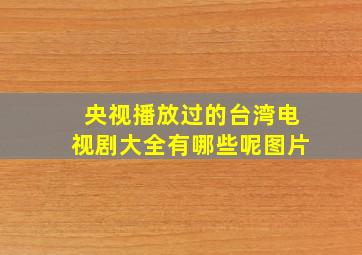 央视播放过的台湾电视剧大全有哪些呢图片